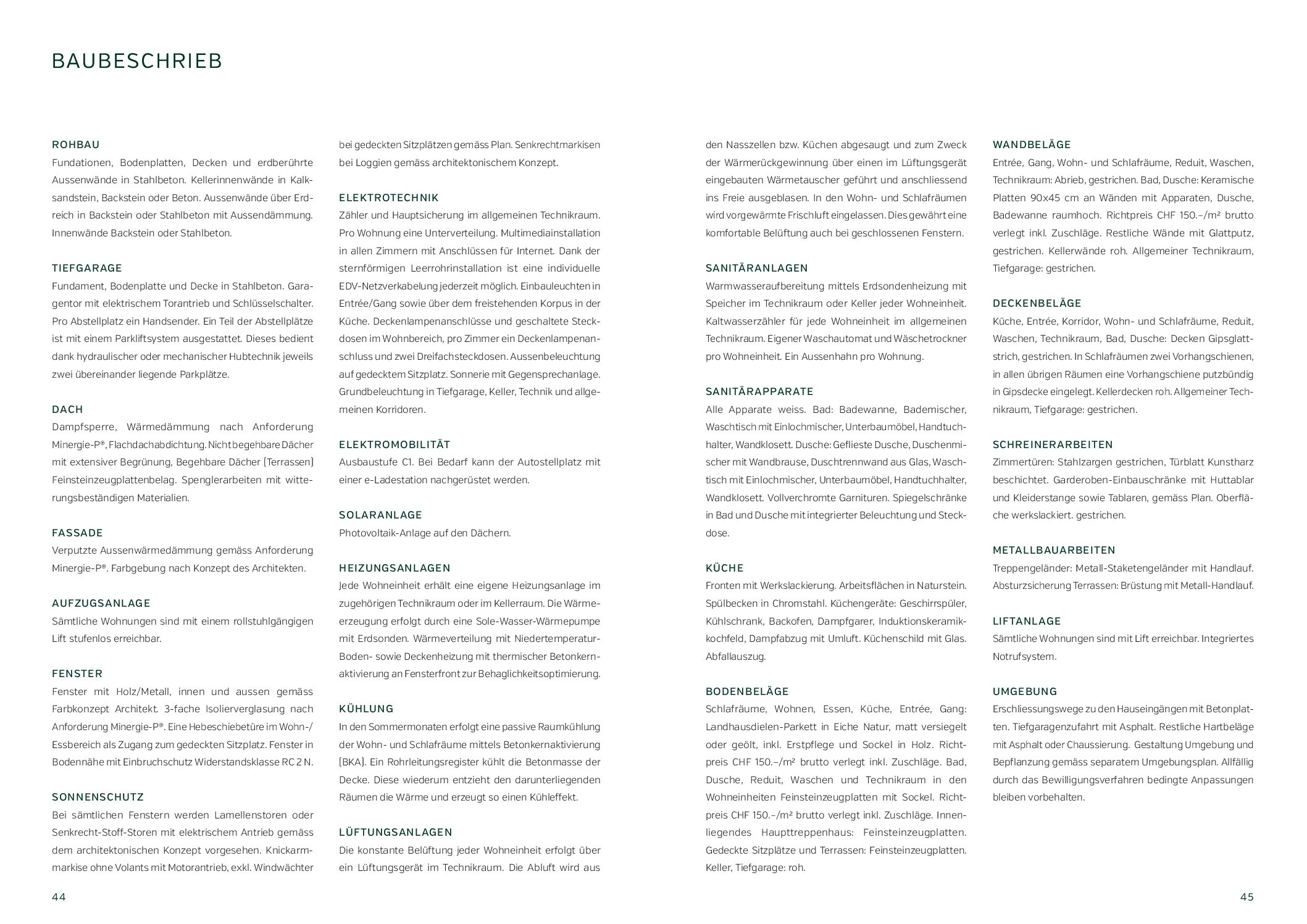 BAUBESCHRIEB

ROHBAU
Fundationen, Bodenplatten, Decken und erdberührte Aussenwände in Stahlbeton. Kellerinnenwände in Kalksandstein, Backstein oder Beton. Aussenwände über Erdreich in Backstein oder Stahlbeton mit Aussendämmung. Innenwände Backstein oder Stahlbeton.

TIEFGARAGE
Fundament, Bodenplatte und Decke in Stahlbeton. Garagentor mit elektrischem Torantrieb und Schlüsselschalter. Pro Abstellplatz ein Handsender. Ein Teil der Abstellplätze ist mit einem Parkliftsystem ausgestattet. Dieses bedient dank hydraulischer oder mechanischer Hubtechnik jeweils zwei übereinander liegende Parkplätze.

DACH
Dampfsperre, Wärmedämmung nach Anforderung Minergie-P®, Flachdachabdichtung. Nicht begehbare Dächer mit extensiver Begrünung, Begehbare Dächer (Terrassen) Feinsteinzeugplattenbelag. Spenglerarbeiten mit witterungsbeständigen Materialien.

FASSADE
Verputzte Aussenwärmedämmung gemäss Anforderung Minergie-P®. Farbgebung nach Konzept des Architekten.

AUFZUGSANLAGE
Sämtliche Wohnungen sind mit einem rollstuhlgängigen Lift stufenlos erreichbar.

FENSTER
Fenster mit Holz/Metall, innen und aussen gemäss Farbkonzept Architekt. 3-fache Isolierverglasung nach Anforderung Minergie-P®. Eine Hebeschiebetüre im Wohn-/Essbereich als Zugang zum gedeckten Sitzplatz. Fenster in Bodennähe mit Einbruchschutz Widerstandsklasse RC 2 N.

SONNENSCHUTZ
Bei sämtlichen Fenstern werden Lamellenstoren oder Senkrecht-Stoff-Storen mit elektrischem Antrieb gemäss dem architektonischen Konzept vorgesehen. Knickarmmarkise ohne Volants mit Motorantrieb, exkl. Windwächter bei gedeckten Sitzplätzen gemäss Plan. Senkrechtmarkisen bei Loggien gemäss architektonischem Konzept.

ELEKTROTECHNIK
Zähler und Hauptsicherung im allgemeinen Technikraum. Pro Wohnung eine Unterverteilung. Multimediainstallation in allen Zimmern mit Anschlüssen für Internet. Dank der sternförmigen Leerrohrinstallation ist eine individuelle EDV-Netzverkabelung jederzeit möglich. Einbauleuchten in Entrée/Gang sowie über dem freistehenden Korpus in der Küche. Deckenlampenanschlüsse und geschaltete Steckdosen im Wohnbereich, pro Zimmer ein Deckenlampenanschluss und zwei Dreifachsteckdosen. Aussenbeleuchtung auf gedecktem Sitzplatz. Sonnerie mit Gegensprechanlage. Grundbeleuchtung in Tiefgarage, Keller, Technik und allgemeinen Korridoren.

ELEKTROMOBILITÄT
Ausbaustufe C1. Bei Bedarf kann der Autostellplatz mit einer e-Ladestation nachgerüstet werden.

SOLARANLAGE
Photovoltaik-Anlage auf den Dächern.

HEIZUNGSANLAGEN
Jede Wohneinheit erhält eine eigene Heizungsanlage im zugehörigen Technikraum oder im Kellerraum. Die Wärmeerzeugung erfolgt durch eine Sole-Wasser-Wärmepumpe mit Erdsonden. Wärmeverteilung mit Niedertemperatur-Boden- sowie Deckenheizung mit thermischer Betonkernaktivierung an Fensterfront zur Behaglichkeitsoptimierung.

KÜHLUNG
In den Sommermonaten erfolgt eine passive Raumkühlung der Wohn- und Schlafräume mittels Betonkernaktivierung (BKA). Ein Rohrleitungsregister kühlt die Betonmasse der Decke. Diese wiederum entzieht den darunterliegenden Räumen die Wärme und erzeugt so einen Kühleffekt.

LÜFTUNGSANLAGEN
Die konstante Belüftung jeder Wohneinheit erfolgt über ein Lüftungsgerät im Technikraum. Die Abluft wird aus den Nasszellen bzw. Küchen abgesaugt und zum Zweck der Wärmerückgewinnung über einen im Lüftungsgerät eingebauten Wärmetauscher geführt und anschliessend ins Freie ausgeblasen. In den Wohn- und Schlafräumen wird vorgewärmte Frischluft eingelassen. Dies gewährt eine komfortable Belüftung auch bei geschlossenen Fenstern.

SANITÄRANLAGEN
Warmwasseraufbereitung mittels Erdsondenheizung mit Speicher im Technikraum oder Keller jeder Wohneinheit. Kaltwasserzähler für jede Wohneinheit im allgemeinen Technikraum. Eigener Waschautomat und Wäschetrockner pro Wohneinheit. Ein Aussenhahn pro Wohnung.

SANITÄRAPPARATE
Alle Apparate weiss. Bad: Badewanne, Bademischer, Waschtisch mit Einlochmischer, Unterbaumöbel, Handtuchhalter, Wandklosett. Dusche: Geflieste Dusche, Duschenmischer mit Wandbrause, Duschtrennwand aus Glas, Waschtisch mit Einlochmischer, Unterbaumöbel, Handtuchhalter, Wandklosett. Vollverchromte Garnituren. Spiegelschränke in Bad und Dusche mit integrierter Beleuchtung und Steckdose.

KÜCHE
Fronten mit Werkslackierung. Arbeitsflächen in Naturstein. Spülbecken in Chromstahl. Küchengeräte: Geschirrspüler, Kühlschrank, Backofen, Dampfgarer, Induktionskeramikkochfeld, Dampfabzug mit Umluft. Küchenschild mit Glas. Abfallauszug.

BODENBELÄGE
Schlafräume, Wohnen, Essen, Küche, Entrée, Gang: Landhausdielen-Parkett in Eiche Natur, matt versiegelt oder geölt, inkl. Erstpflege und Sockel in Holz. Richtpreis CHF 150.–/m² brutto verlegt inkl. Zuschläge. Bad, Dusche, Reduit, Waschen und Technikraum in den Wohneinheiten Feinsteinzeugplatten mit Sockel. Richtpreis CHF 150.–/m² brutto verlegt inkl. Zuschläge. Innenliegendes Haupttreppenhaus: Feinsteinzeugplatten. Gedeckte Sitzplätze und Terrassen: Feinsteinzeugplatten. Keller, Tiefgarage: roh.

WANDBELÄGE
Entrée, Gang, Wohn- und Schlafräume, Reduit, Waschen, Technikraum: Abrieb, gestrichen. Bad, Dusche: Keramische Platten 90x45 cm an Wänden mit Apparaten, Dusche, Badewanne raumhoch. Richtpreis CHF 150.–/m² brutto verlegt inkl. Zuschläge. Restliche Wände mit Glattputz, gestrichen. Kellerwände roh. Allgemeiner Technikraum, Tiefgarage: gestrichen.

DECKENBELÄGE
Küche, Entrée, Korridor, Wohn- und Schlafräume, Reduit, Waschen, Technikraum, Bad, Dusche: Decken Gipsglattstrich, gestrichen. In Schlafräumen zwei Vorhangschienen, in allen übrigen Räumen eine Vorhangschiene putzbündig in Gipsdecke eingelegt. Kellerdecken roh. Allgemeiner Technikraum, Tiefgarage: gestrichen.

SCHREINERARBEITEN
Zimmertüren: Stahlzargen gestrichen, Türblatt Kunstharz beschichtet. Garderoben-Einbauschränke mit Huttablar und Kleiderstange sowie Tablaren, gemäss Plan. Oberfläche werkslackiert. gestrichen.

METALLBAUARBEITEN
Treppengeländer: Metall-Staketengeländer mit Handlauf. Absturzsicherung Terrassen: Brüstung mit Metall-Handlauf.

LIFTANLAGE
Sämtliche Wohnungen sind mit Lift erreichbar. Integriertes Notrufsystem.

UMGEBUNG
Erschliessungswege zu den Hauseingängen mit Betonplatten. Tiefgaragenzufahrt mit Asphalt. Restliche Hartbeläge mit Asphalt oder Chaussierung. Gestaltung Umgebung und Bepflanzung gemäss separatem Umgebungsplan. Allfällig durch das Bewilligungsverfahren bedingte Anpassungen bleiben vorbehalten.

44

45